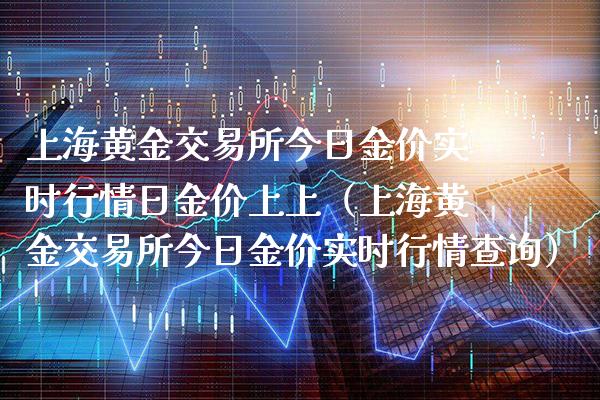 上海黄金交易所今日金价实时行情日金价上上（上海黄金交易所今日金价实时行情查询）